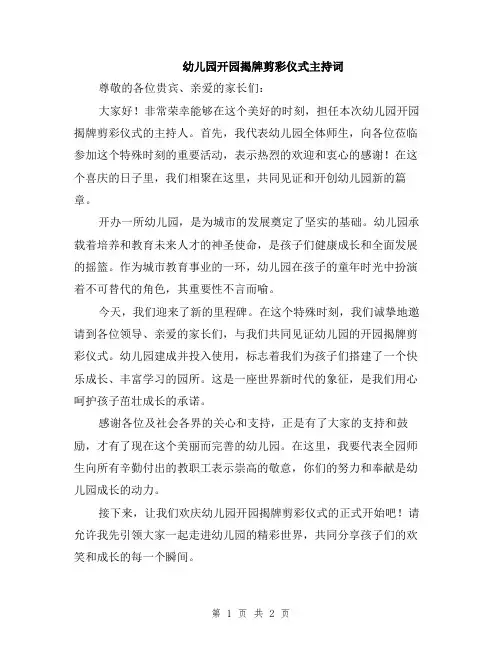 幼儿园开园揭牌剪彩仪式主持词

尊敬的各位贵宾、亲爱的家长们：

大家好！非常荣幸能够在这个美好的时刻，担任本次幼儿园开园揭牌剪彩仪式的主持人。首先，我代表幼儿园全体师生，向各位莅临参加这个特殊时刻的重要活动，表示热烈的欢迎和衷心的感谢！在这个喜庆的日子里，我们相聚在这里，共同见证和开创幼儿园新的篇章。

开办一所幼儿园，是为城市的发展奠定了坚实的基础。幼儿园承载着培养和教育未来人才的神圣使命，是孩子们健康成长和全面发展的摇篮。作为城市教育事业的一环，幼儿园在孩子的童年时光中扮演着不可替代的角色，其重要性不言而喻。

今天，我们迎来了新的里程碑。在这个特殊时刻，我们诚挚地邀请到各位领导、亲爱的家长们，与我们共同见证幼儿园的开园揭牌剪彩仪式。幼儿园建成并投入使用，标志着我们为孩子们搭建了一个快乐成长、丰富学习的园所。这是一座世界新时代的象征，是我们用心呵护孩子茁壮成长的承诺。

感谢各位及社会各界的关心和支持，正是有了大家的支持和鼓励，才有了现在这个美丽而完善的幼儿园。在这里，我要代表全园师生向所有辛勤付出的教职工表示崇高的敬意，你们的努力和奉献是幼儿园成长的动力。

接下来，让我们欢庆幼儿园开园揭牌剪彩仪式的正式开始吧！请允许我先引领大家一起走进幼儿园的精彩世界，共同分享孩子们的欢笑和成长的每一个瞬间。

第 1 页 共 2 页